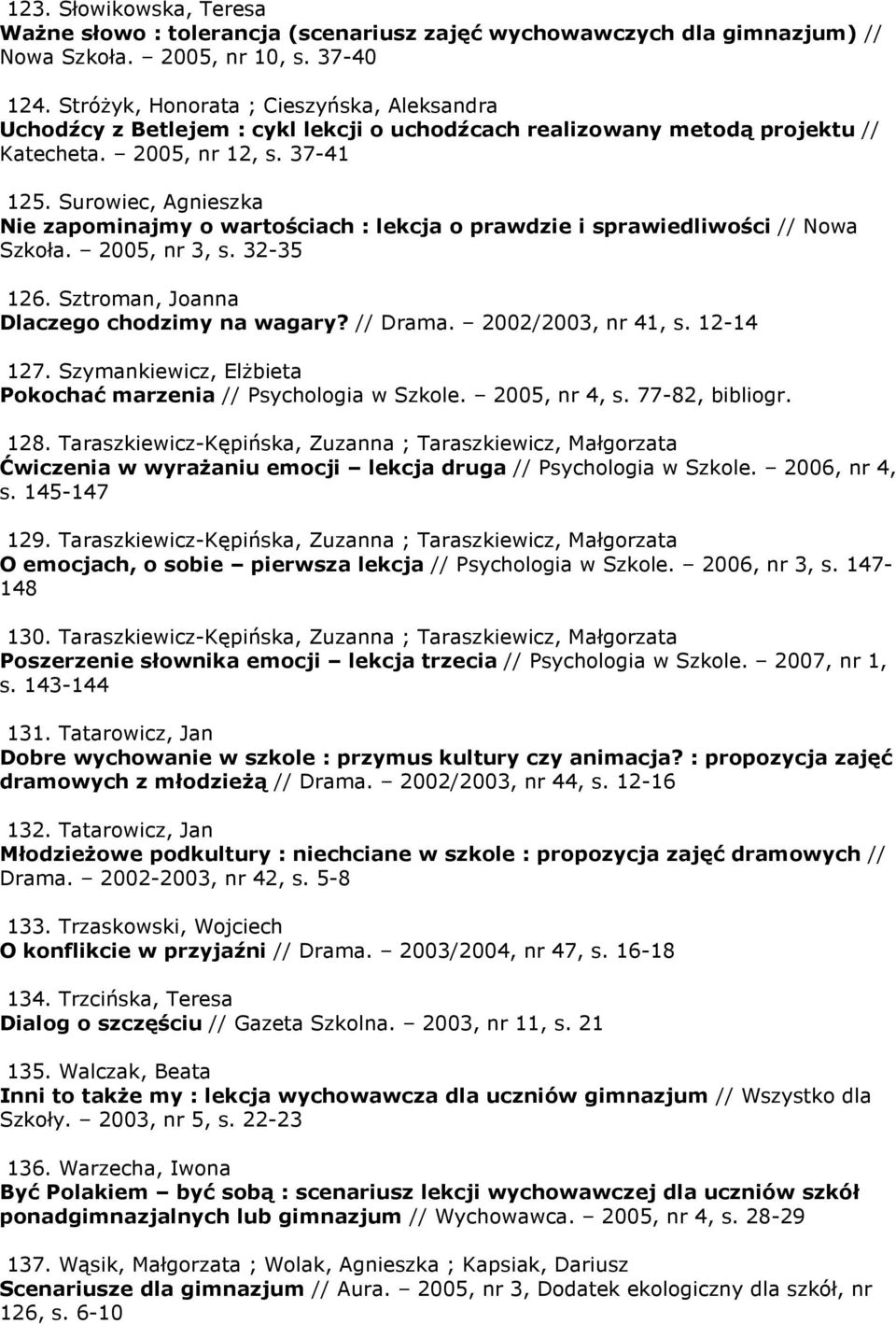 123. Słowikowska, Teresa
Ważne słowo : tolerancja (scenariusz zajęć wychowawczych dla gimnazjum) // Nowa Szkoła. – 2005, nr 10, s. 37-40

124. Stróżyk, Honorata ; Cieszyńska, Aleksandra
Uchodźcy z Betlejem : cykl lekcji o uchodźcach realizowany metodą projektu // Katecheta. – 2005, nr 12, s. 37-41

125. Surowiec, Agnieszka
Nie zapominajmy o wartościach : lekcja o prawdzie i sprawiedliwości // Nowa Szkoła. – 2005, nr 3, s. 32-35

126. Sztroman, Joanna
Dlaczego chodzimy na wagary? // Drama. – 2002/2003, nr 41, s. 12-14

127. Szymankiewicz, Elżbieta
Pokochać marzenia // Psychologia w Szkole. – 2005, nr 4, s. 77-82, bibliogr.

128. Taraszkiewicz-Kępińska, Zuzanna ; Taraszkiewicz, Małgorzata
Ćwiczenia w wyrażaniu emocji – lekcja druga // Psychologia w Szkole. – 2006, nr 4, s. 145-147

129. Taraszkiewicz-Kępińska, Zuzanna ; Taraszkiewicz, Małgorzata
O emocjach, o sobie – pierwsza lekcja // Psychologia w Szkole. – 2006, nr 3, s. 147-148

130. Taraszkiewicz-Kępińska, Zuzanna ; Taraszkiewicz, Małgorzata
Poszerzenie słownika emocji – lekcja trzecia // Psychologia w Szkole. – 2007, nr 1, s. 143-144

131. Tatarowicz, Jan
Dobre wychowanie w szkole : przymus kultury czy animacja? : propozycja zajęć dramowych z młodzieżą // Drama. – 2002/2003, nr 44, s. 12-16

132. Tatarowicz, Jan
Młodzieżowe podkultury : niechciane w szkole : propozycja zajęć dramowych // Drama. – 2002-2003, nr 42, s. 5-8

133. Trzaskowski, Wojciech
O konflikcie w przyjaźni // Drama. – 2003/2004, nr 47, s. 16-18

134. Trzcińska, Teresa
Dialog o szczęściu // Gazeta Szkolna. – 2003, nr 11, s. 21

135. Walczak, Beata
Inni to także my : lekcja wychowawcza dla uczniów gimnazjum // Wszystko dla Szkoły. – 2003, nr 5, s. 22-23

136. Warzecha, Iwona
Być Polakiem – być sobą : scenariusz lekcji wychowawczej dla uczniów szkół ponadgimnazjalnych lub gimnazjum // Wychowawca. – 2005, nr 4, s. 28-29

137. Wąsik, Małgorzata ; Wolak, Agnieszka ; Kapsiak, Dariusz
Scenariusze dla gimnazjum // Aura. – 2005, nr 3, Dodatek ekologiczny dla szkół, nr 126, s. 6-10